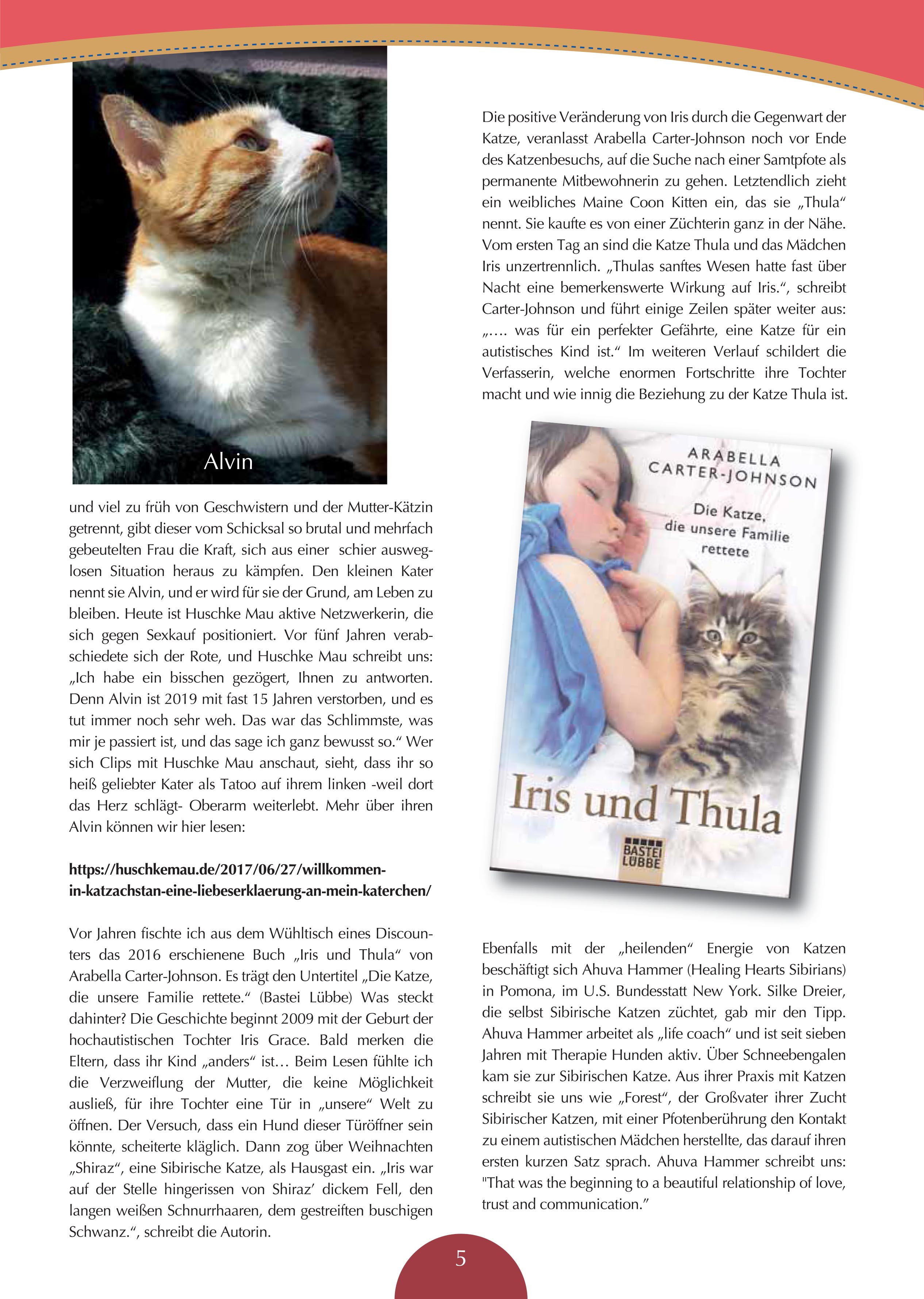 Alvin

und viel zu früh von Geschwistern und der Mutter-Kätzin getrennt, gibt dieser vom Schicksal so brutal und mehrfach gebeutelten Frau die Kraft, sich aus einer schier ausweglosen Situation heraus zu kämpfen. Den kleinen Kater nennt sie Alvin, und er wird für sie der Grund, am Leben zu bleiben. Heute ist Huschke Mau aktive Netzwerkerin, die sich gegen Sexkauf positioniert. Vor fünf Jahren verabschiedete sich der Rote, und Huschke Mau schreibt uns: „Ich habe ein bisschen gezögert, Ihnen zu antworten. Denn Alvin ist 2019 mit fast 15 Jahren verstorben, und es tut immer noch sehr weh. Das war das Schlimmste, was mir je passiert ist, und das sage ich ganz bewusst so.“ Wer sich Clips mit Huschke Mau anschaut, sieht, dass ihr so heiß geliebter Kater als Tatoo auf ihrem linken -weil dort das Herz schlägt- Oberarm weiterlebt. Mehr über ihren Alvin können wir hier lesen:

https://huschkemau.de/2017/06/27/willkommen-in-katzachstan-eine-liebeserklaerung-an-mein-katerchen/

Vor Jahren fischte ich aus dem Wühltisch eines Discounters das 2016 erschienene Buch „Iris und Thula“ von Arabella Carter-Johnson. Es trägt den Untertitel „Die Katze, die unsere Familie rettete.“ (Bastei Lübbe) Was steckt dahinter? Die Geschichte beginnt 2009 mit der Geburt der hochautistischen Tochter Iris Grace. Bald merken die Eltern, dass ihr Kind „anders“ ist… Beim Lesen fühlte ich die Verzweiflung der Mutter, die keine Möglichkeit ausließ, für ihre Tochter eine Tür in „unsere“ Welt zu öffnen. Der Versuch, dass ein Hund dieser Türöffner sein könnte, scheiterte kläglich. Dann zog über Weihnachten „Shiraz“, eine Sibirische Katze, als Hausgast ein. „Iris war auf der Stelle hingerissen von Shiraz’ dickem Fell, den langen weißen Schnurrhaaren, dem gestreiften buschigen Schwanz.“, schreibt die Autorin.

Die positive Veränderung von Iris durch die Gegenwart der Katze, veranlasst Arabella Carter-Johnson noch vor Ende des Katzenbesuchs, auf die Suche nach einer Samtpfote als permanente Mitbewohnerin zu gehen. Letztendlich zieht ein weibliches Maine Coon Kitten ein, das sie „Thula“ nennt. Sie kaufte es von einer Züchterin ganz in der Nähe. Vom ersten Tag an sind die Katze Thula und das Mädchen Iris unzertrennlich. „Thulas sanftes Wesen hatte fast über Nacht eine bemerkenswerte Wirkung auf Iris.“, schreibt Carter-Johnson und führt einige Zeilen später weiter aus: „…. was für ein perfekter Gefährte, eine Katze für ein autistisches Kind ist.“ Im weiteren Verlauf schildert die Verfasserin, welche enormen Fortschritte ihre Tochter macht und wie innig die Beziehung zu der Katze Thula ist.

ARABELLA CARTER-JOHNSON
Die Katze, die unsere Familie rettete
Iris und Thula
BASTEI LÜBBE

Ebenfalls mit der „heilenden“ Energie von Katzen beschäftigt sich Ahuva Hammer (Healing Hearts Sibirians) in Pomona, im U.S. Bundesstatt New York. Silke Dreier, die selbst Sibirische Katzen züchtet, gab mir den Tipp. Ahuva Hammer arbeitet als „life coach“ und ist seit sieben Jahren mit Therapie Hunden aktiv. Über Schneebengalen kam sie zur Sibirischen Katze. Aus ihrer Praxis mit Katzen schreibt sie uns wie „Forest“, der Großvater ihrer Zucht Sibirischer Katzen, mit einer Pfotenberührung den Kontakt zu einem autistischen Mädchen herstellte, das darauf ihren ersten kurzen Satz sprach. Ahuva Hammer schreibt uns: "That was the beginning to a beautiful relationship of love, trust and communication.”

5